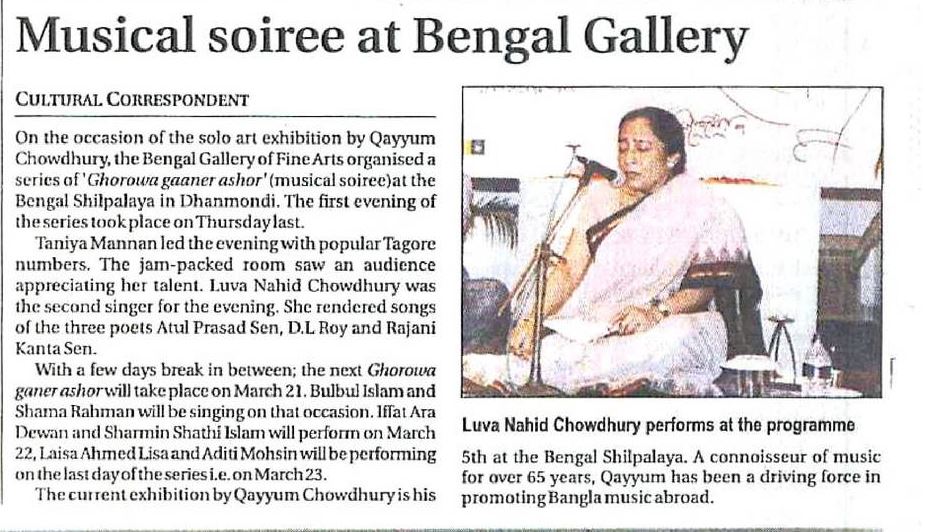 Musical soiree at Bengal Gallery

CULTURAL CORRESPONDENT

On the occasion of the solo art exhibition by Qayyum Chowdhury, the Bengal Gallery of Fine Arts organised a series of 'Ghorowa gaaner ashor' (musical soiree)at the Bengal Shilpalaya in Dhanmondi. The first evening of the series took place on Thursday last.

Taniya Mannan led the evening with popular Tagore numbers. The jam-packed room saw an audience appreciating her talent. Luva Nahid Chowdhury was the second singer for the evening. She rendered songs of the three poets Atul Prasad Sen, D.L Roy and Rajani Kanta Sen.

With a few days break in between; the next Ghorowa ganer ashor will take place on March 21. Bulbul Islam and Shama Rahman will be singing on that occasion. Iffat Ara Dewan and Sharmin Shathi Islam will perform on March 22, Laisa Ahmed Lisa and Aditi Mohsin will be performing on the last day of the series i.e. on March 23.

The current exhibition by Qayyum Chowdhury is his 5th at the Bengal Shilpalaya. A connoisseur of music for over 65 years, Qayyum has been a driving force in promoting Bangla music abroad.

Luva Nahid Chowdhury performs at the programme